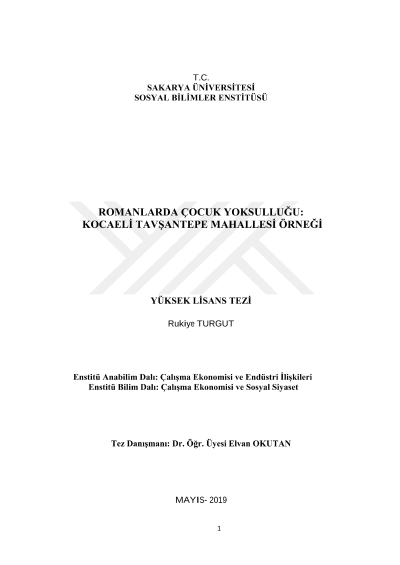 T.C.
SAKARYA ÜNİVERSİTESİ
SOSYAL BİLİMLER ENSTİTÜSÜ

ROMANLARDA ÇOCUK YOKSULLUĞU:
KOCAELİ TAVŞANTEPE MAHALLESİ ÖRNEĞİ

YÜKSEK LİSANS TEZİ

Rukiye TURGUT

Enstitü Anabilim Dalı: Çalışma Ekonomisi ve Endüstri İlişkileri
Enstitü Bilim Dalı: Çalışma Ekonomisi ve Sosyal Siyaset

Tez Danışmanı: Dr. Öğr. Üyesi Elvan OKUTAN

MAYIS- 2019

1